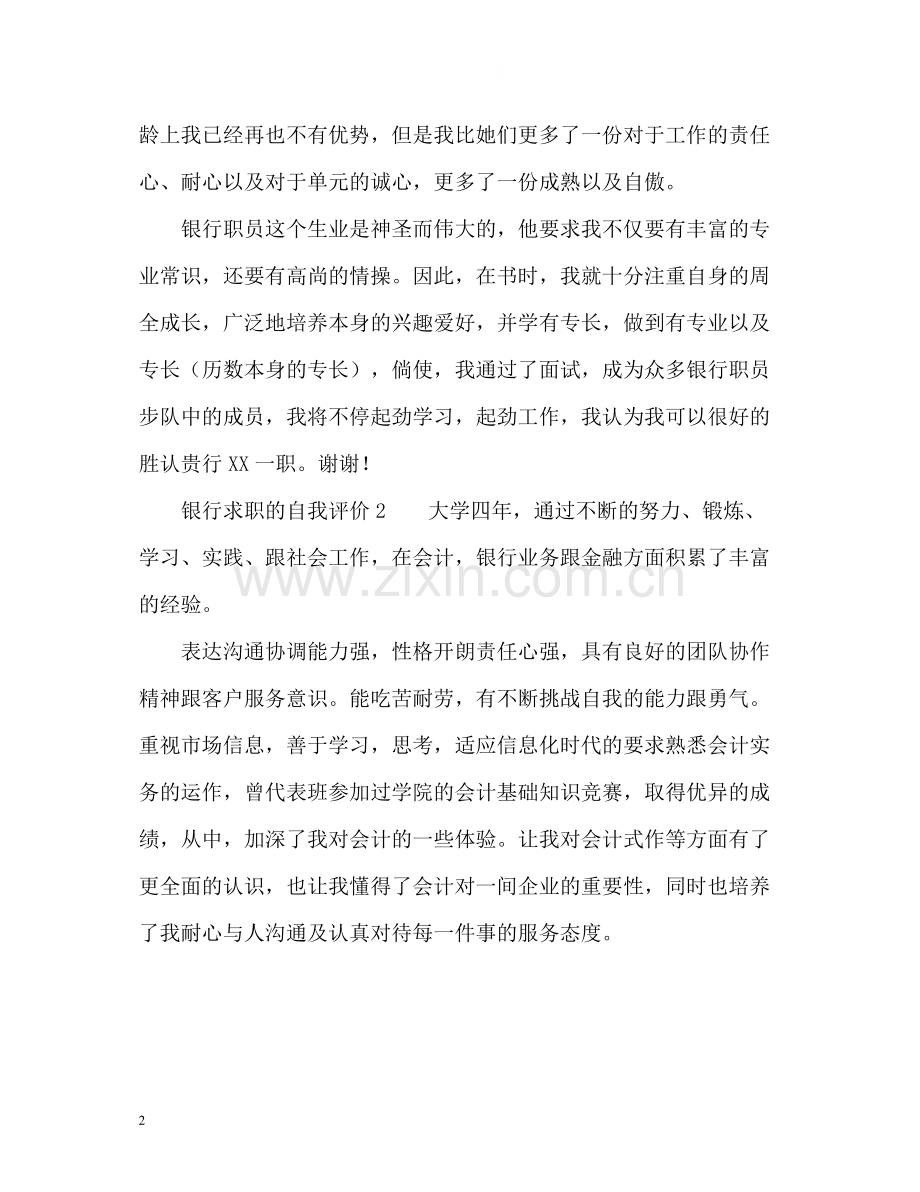 龄上我已经再也不有优势，但是我比她们更多了一份对于工作的责任心、耐心以及对于单元的诚心，更多了一份成熟以及自傲。

银行职员这个生业是神圣而伟大的，他要求我不仅要有丰富的专业常识，还要有高尚的情操。因此，在书时，我就十分注重自身的周全成长，广泛地培养本身的兴趣爱好，并学有专长，做到有专业以及专长（历数本身的专长），倘使，我通过了面试，成为众多银行职员步队中的成员，我将不停起劲学习，起劲工作，我认为我可以很好的胜认贵行XX一职。谢谢！

银行求职的自我评价2　大学四年，通过不断的努力、锻炼、学习、实践、跟社会工作，在会计，银行业务跟金融方面积累了丰富的经验。

表达沟通协调能力强，性格开朗责任心强，具有良好的团队协作精神跟客户服务意识。能吃苦耐劳，有不断挑战自我的能力跟勇气。重视市场信息，善于学习，思考，适应信息化时代的要求熟悉会计实务的运作，曾代表班参加过学院的会计基础知识竞赛，取得优异的成绩，从中，加深了我对会计的一些体验。让我对会计式作等方面有了更全面的认识，也让我懂得了会计对一间企业的重要性，同时也培养了我耐心与人沟通及认真对待每一件事的服务态度。

2

www.zixin.com.cn